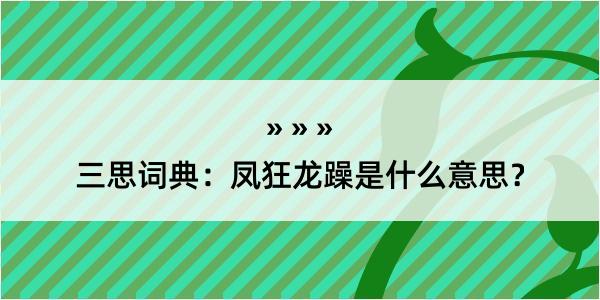 » » »

三思词典：凤狂龙躁是什么意思？